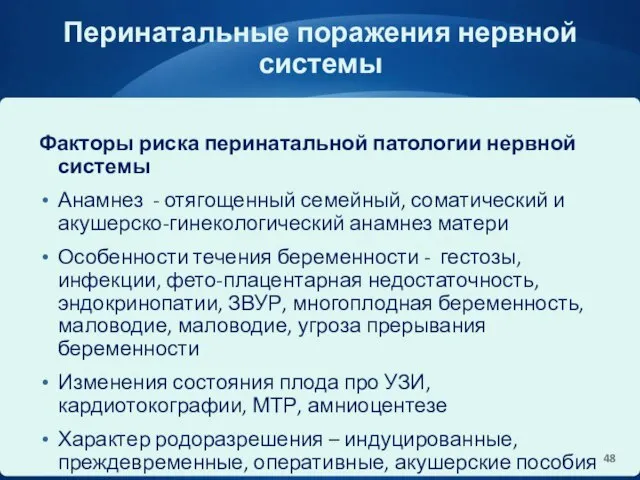 Перинатальные поражения нервной системы

Факторы риска перинатальной патологии нервной системы

• Анамнез - отягощенный семейный, соматический и акушерско-гинекологический анамнез матери

• Особенности течения беременности - гестозы, инфекции, фето-плацентарная недостаточность, эндокринопатии, ЗВУР, многоплодная беременность, маловодие, маловодие, угроза прерывания беременности

• Изменения состояния плода про УЗИ, кардиотокографии, МТР, амниоцентезе

• Характер родоразрешения – индуцированные, преждевременные, оперативные, акушерские пособия

48